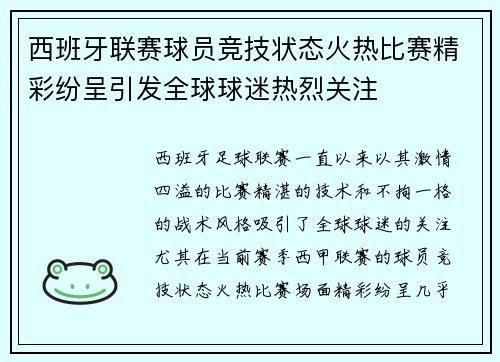 西班牙联赛球员竞技状态火热比赛精彩纷呈引发全球球迷热烈关注

西班牙足球联赛一直以来以其激情四溢的比赛精湛的技术和不拘一格的战术风格吸引了全球球迷的关注尤其在当前赛季西甲联赛的球员竞技状态火热比赛场面精彩纷呈几乎